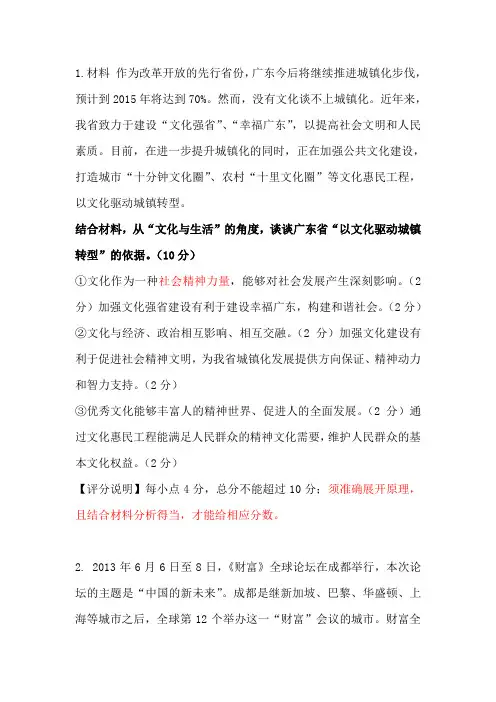 1.材料 作为改革开放的先行省份，广东今后将继续推进城镇化步伐，预计到 2015 年将达到 70%。然而，没有文化谈不上城镇化。近年来，我省致力于建设“文化强省”、“幸福广东”，以提高社会文明和人民素质。目前，在进一步提升城镇化的同时，正在加强公共文化建设，打造城市“十分钟文化圈”、农村“十里文化圈”等文化惠民工程，以文化驱动城镇转型。

结合材料，从“文化与生活”的角度，谈谈广东省“以文化驱动城镇转型”的依据。（10 分）

①文化作为一种社会精神力量，能够对社会发展产生深刻影响。（2 分）加强文化强省建设有利于建设幸福广东，构建和谐社会。（2 分）

②文化与经济、政治相互影响、相互交融。（2 分）加强文化建设有利于促进社会精神文明，为我省城镇化发展提供方向保证、精神动力和智力支持。（2 分）

③优秀文化能够丰富人的精神世界、促进人的全面发展。（2 分）通过文化惠民工程能满足人民群众的精神文化需要，维护人民群众的基本文化权益。（2 分）

【评分说明】每小点 4 分，总分不能超过 10 分；须准确展开原理，且结合材料分析得当，才能给相应分数。

2. 2013 年 6 月 6 日至 8 日，《财富》全球论坛在成都举行，本次论坛的主题是“中国的新未来”。成都是继新加坡、巴黎、华盛顿、上海等城市之后，全球第 12 个举办这一“财富”会议的城市。财富全